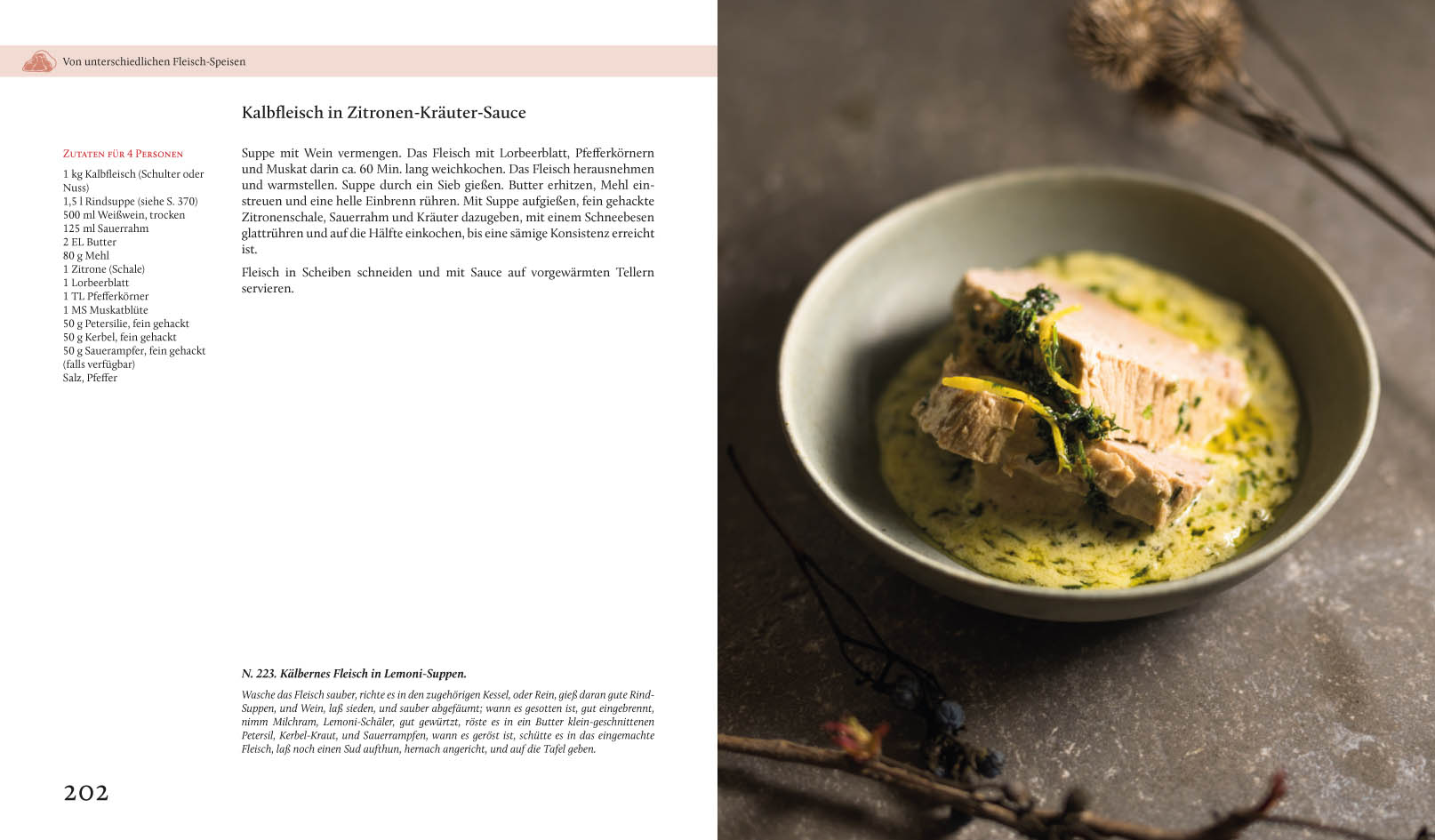 Von unterschiedlichen Fleisch-Speisen

Kalbfleisch in Zitronen-Kräuter-Sauce

Zutaten für 4 Personen

1 kg Kalbfleisch (Schulter oder Nuss)
1,5 l Rindsuppe (siehe S. 370)
500 ml Weißwein, trocken
125 ml Sauerrahm
2 EL Butter
80 g Mehl
1 Zitrone (Schale)
1 Lorbeerblatt
1 TL Pfefferkörner
1 MS Muskatblüte
50 g Petersilie, fein gehackt
50 g Kerbel, fein gehackt
50 g Sauerampfer, fein gehackt (falls verfügbar)
Salz, Pfeffer

Suppe mit Wein vermengen. Das Fleisch mit Lorbeerblatt, Pfefferkörnern und Muskat darin ca. 60 Min. lang weichkochen. Das Fleisch herausnehmen und warmstellen. Suppe durch ein Sieb gießen. Butter erhitzen, Mehl einstreuen und eine helle Einbrenn rühren. Mit Suppe aufgießen, fein gehackte Zitronenschale, Sauerrahm und Kräuter dazugeben, mit einem Schneebesen glattrühren und auf die Hälfte einkochen, bis eine sämige Konsistenz erreicht ist.

Fleisch in Scheiben schneiden und mit Sauce auf vorgewärmten Tellern servieren.

N. 223. Kälbernes Fleisch in Lemoni-Suppen.

Wasche das Fleisch sauber, richte es in den zugehörigen Kessel, oder Rein, gieß daran gute Rind-Suppen, und Wein, laß sieden, und sauber abgefäumt; wann es gesotten ist, gut eingebrennt, nimm Milchram, Lemoni-Schäler, gut gewürtzt, röste es in ein Butter klein-geschnittenen Petersil, Kerbel-Kraut, und Sauerrampfen, wann es geröst ist, schütte es in das eingemachte Fleisch, laß noch einen Sud aufthun, hernach angericht, und auf die Tafel geben.

202